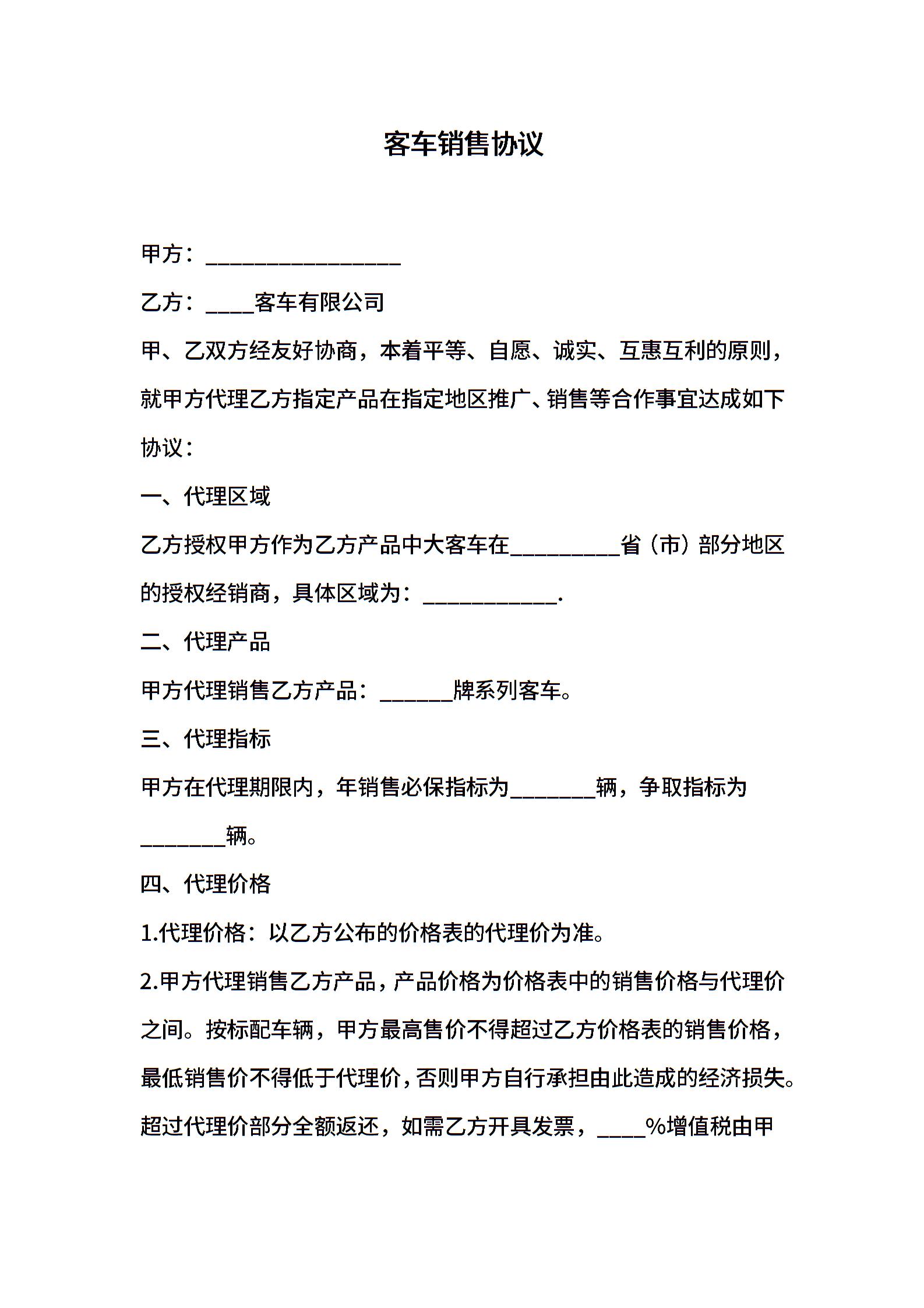 客车销售协议

甲方：________________

乙方：____客车有限公司

甲、乙双方经友好协商，本着平等、自愿、诚实、互惠互利的原则，就甲方代理乙方指定产品在指定地区推广、销售等合作事宜达成如下协议：

一、代理区域

乙方授权甲方作为乙方产品中大客车在_________省（市）部分地区的授权经销商，具体区域为：___________.

二、代理产品

甲方代理销售乙方产品：______牌系列客车。

三、代理指标

甲方在代理期限内，年销售必保指标为_______辆，争取指标为_______辆。

四、代理价格

1.代理价格：以乙方公布的价格表的代理价为准。

2.甲方代理销售乙方产品，产品价格为价格表中的销售价格与代理价之间。按标配车辆，甲方最高售价不得超过乙方价格表的销售价格，最低销售价不得低于代理价，否则甲方自行承担由此造成的经济损失。超过代理价部分全额返还，如需乙方开具发票，____%增值税由甲